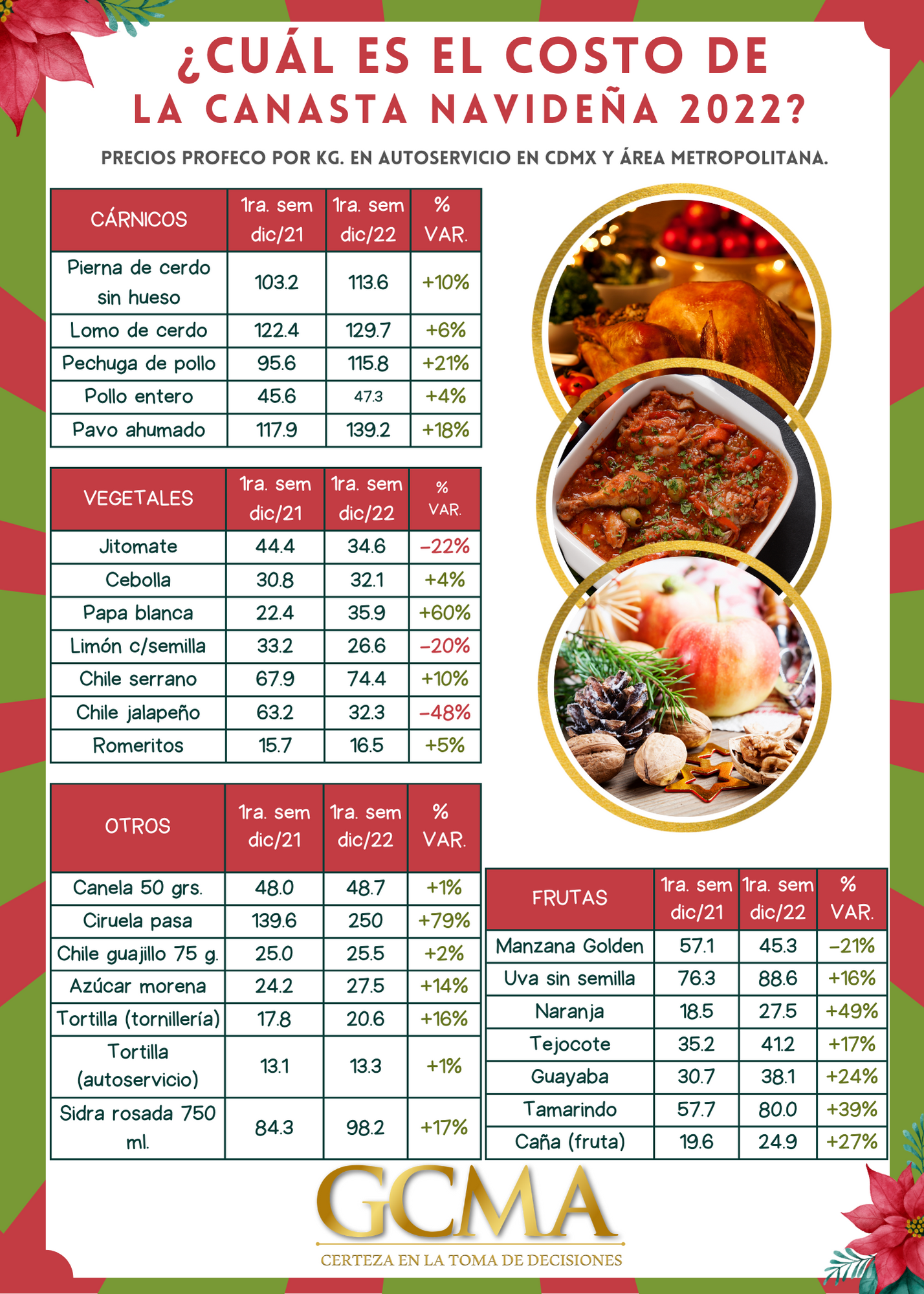 ¿CUÁL ES EL COSTO DE LA CANASTA NAVIDEÑA 2022?

PRECIOS PROFECO POR KG. EN AUTOSERVICIO EN CDMX Y ÁREA METROPOLITANA.

| CÁRNICOS | 1ra. sem dic/21 | 1ra. sem dic/22 | % VAR. |
|---|---|---|---|
| Pierna de cerdo sin hueso | 103.2 | 113.6 | +10% |
| Lomo de cerdo | 122.4 | 129.7 | +6% |
| Pechuga de pollo | 95.6 | 115.8 | +21% |
| Pollo entero | 45.6 | 47.3 | +4% |
| Pavo ahumado | 117.9 | 139.2 | +18% |

| VEGETALES | 1ra. sem dic/21 | 1ra. sem dic/22 | % VAR. |
|---|---|---|---|
| Jitomate | 44.4 | 34.6 | -22% |
| Cebolla | 30.8 | 32.1 | +4% |
| Papa blanca | 22.4 | 35.9 | +60% |
| Limón c/semilla | 33.2 | 26.6 | -20% |
| Chile serrano | 67.9 | 74.4 | +10% |
| Chile jalapeño | 63.2 | 32.3 | -48% |
| Romeritos | 15.7 | 16.5 | +5% |

| OTROS | 1ra. sem dic/21 | 1ra. sem dic/22 | % VAR. |
|---|---|---|---|
| Canela 50 grs. | 48.0 | 48.7 | +1% |
| Ciruela pasa | 139.6 | 250 | +79% |
| Chile guajillo 75 g. | 25.0 | 25.5 | +2% |
| Azúcar morena | 24.2 | 27.5 | +14% |
| Tortilla (tornillería) | 17.8 | 20.6 | +16% |
| Tortilla (autoservicio) | 13.1 | 13.3 | +1% |
| Sidra rosada 750 ml. | 84.3 | 98.2 | +17% |

| FRUTAS | 1ra. sem dic/21 | 1ra. sem dic/22 | % VAR. |
|---|---|---|---|
| Manzana Golden | 57.1 | 45.3 | -21% |
| Uva sin semilla | 76.3 | 88.6 | +16% |
| Naranja | 18.5 | 27.5 | +49% |
| Tejocote | 35.2 | 41.2 | +17% |
| Guayaba | 30.7 | 38.1 | +24% |
| Tamarindo | 57.7 | 80.0 | +39% |
| Caña (fruta) | 19.6 | 24.9 | +27% |

GCMA
CERTEZA EN LA TOMA DE DECISIONES